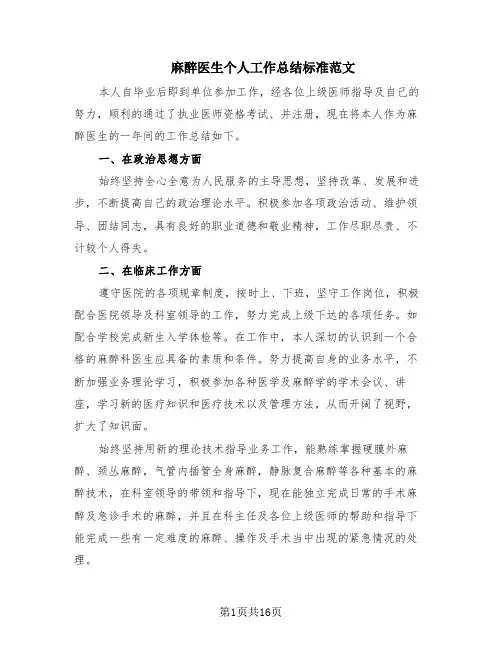 麻醉医生个人工作总结标准范文

本人自毕业后即到单位参加工作，经各位上级医师指导及自己的努力，顺利的通过了执业医师资格考试、并注册，现在将本人作为麻醉医生的一年间的工作总结如下。

一、在政治思想方面

始终坚持全心全意为人民服务的主导思想，坚持改革、发展和进步，不断提高自己的政治理论水平。积极参加各项政治活动、维护领导、团结同志，具有良好的职业道德和敬业精神，工作尽职尽责、不计较个人得失。

二、在临床工作方面

遵守医院的各项规章制度，按时上、下班，坚守工作岗位，积极配合医院领导及科室领导的工作，努力完成上级下达的各项任务。如配合学校完成新生入学体检等。在工作中，本人深切的认识到一个合格的麻醉科医生应具备的素质和条件。努力提高自身的业务水平，不断加强业务理论学习，积极参加各种医学及麻醉学的学术会议、讲座，学习新的医疗知识和医疗技术以及管理方法，从而开阔了视野，扩大了知识面。

始终坚持用新的理论技术指导业务工作，能熟练掌握硬膜外麻醉、颈丛麻醉，气管内插管全身麻醉，静脉复合麻醉等各种基本的麻醉技术，在科室领导的带领和指导下，现在能独立完成日常的手术麻醉及急诊手术的麻醉，并且在科主任及各位上级医师的帮助和指导下能完成一些有一定难度的麻醉、操作及手术当中出现的紧急情况的处理。

第1页共16页